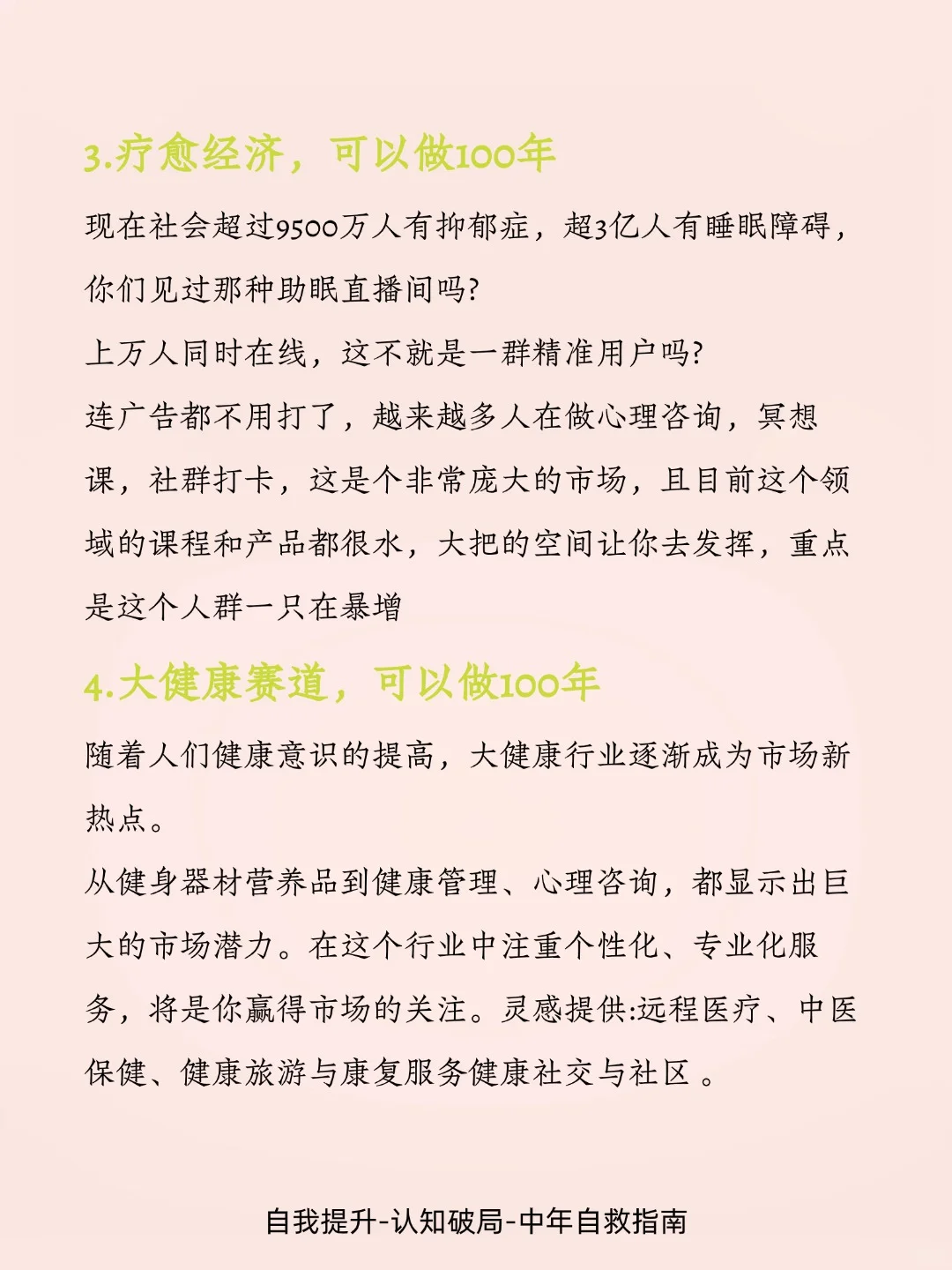 3.疗愈经济，可以做100年

现在社会超过9500万人有抑郁症，超3亿人有睡眠障碍，你们见过那种助眠直播间吗?
上万人同时在线，这不就是一群精准用户吗?
连广告都不用打了，越来越多人在做心理咨询，冥想课，社群打卡，这是个非常庞大的市场，且目前这个领域的课程和产品都很水，大把的空间让你去发挥，重点是这个人群一只在暴增

4.大健康赛道，可以做100年

随着人们健康意识的提高，大健康行业逐渐成为市场新热点。
从健身器材营养品到健康管理、心理咨询，都显示出巨大的市场潜力。在这个行业中注重个性化、专业化服务，将是你赢得市场的关注。灵感提供:远程医疗、中医保健、健康旅游与康复服务健康社交与社区 。

自我提升-认知破局-中年自救指南